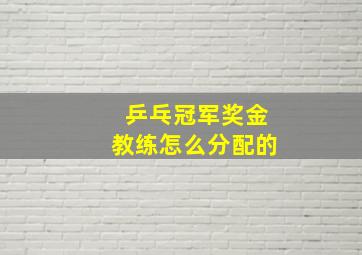 乒乓冠军奖金
教练怎么分配的